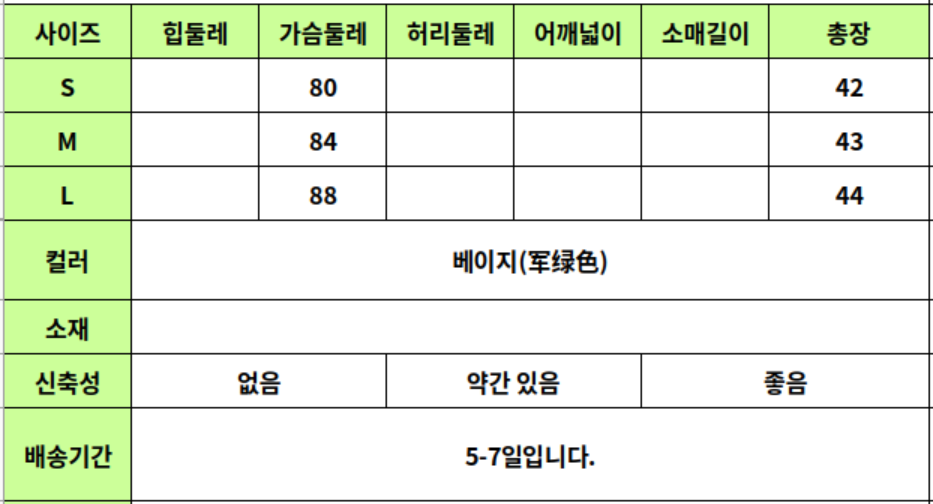 | 사이즈 | 힙둘레 | 가슴둘레 | 허리둘레 | 어깨넓이 | 소매길이 | 총장 |
|---|---|---|---|---|---|---|
| S |  | 80 |  |  |  | 42 |
| M |  | 84 |  |  |  | 43 |
| L |  | 88 |  |  |  | 44 |
| 컬러 | 베이지(军绿色) |  |  |  |  |  |
| 소재 |  |  |  |  |  |  |
| 신축성 | 없음 |  | 약간 있음 |  | 좋음 |  |
| 배송기간 | 5-7일입니다. |  |  |  |  |  |